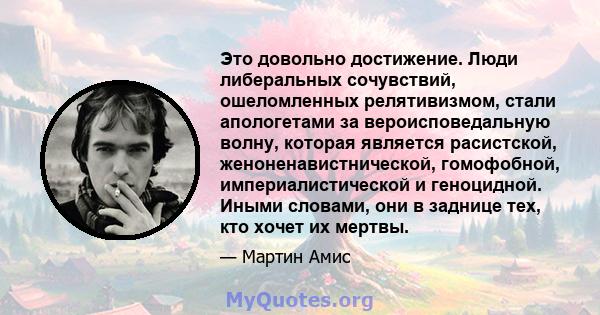 Это довольно достижение. Люди либеральных сочувствий, ошеломленных релятивизмом, стали апологетами за вероисповедальную волну, которая является расистской, женоненавистнической, гомофобной, империалистической и геноцидной. Иными словами, они в заднице тех, кто хочет их мертвы.

— Мартин Амис

MyQuotes.org